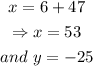 $x = 6 + 47$

$\Rightarrow x = 53$

$and\ y = -25$